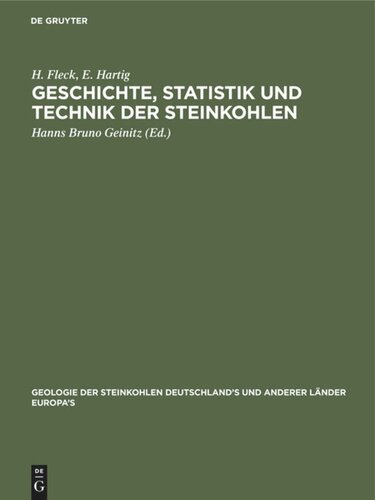 DE GRUYTER

H. Fleck, E. Hartig

GESCHICHTE, STATISTIK UND TECHNIK DER STEINKOHLEN

Hanns Bruno Geinitz (Ed.)

GEOLOGIE DER STEINKOHLEN DEUTSCHLAND'S UND ANDERER LÄNDER EUROPA'S

DE G